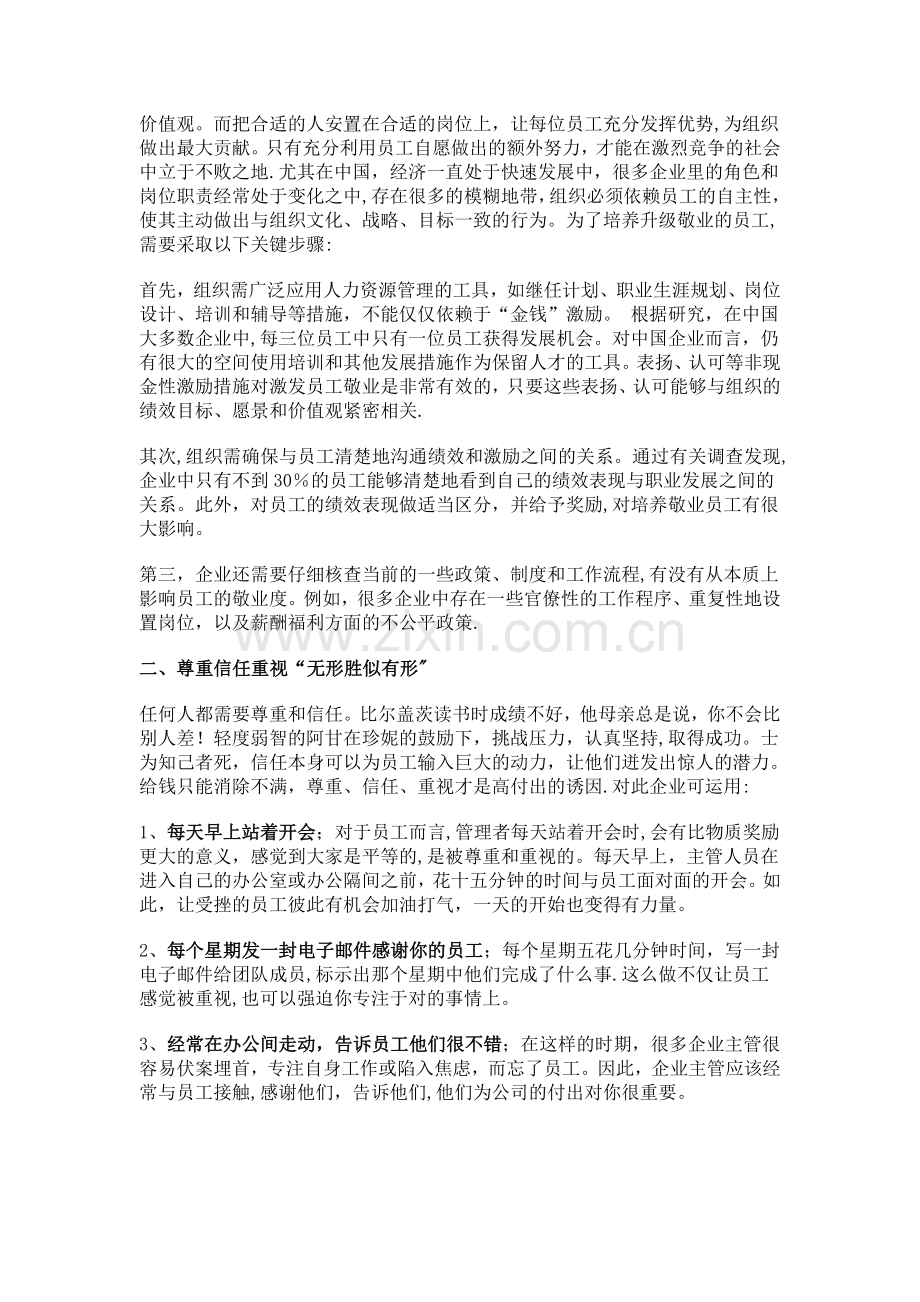 价值观。而把合适的人安置在合适的岗位上，让每位员工充分发挥优势,为组织做出最大贡献。只有充分利用员工自愿做出的额外努力，才能在激烈竞争的社会中立于不败之地.尤其在中国，经济一直处于快速发展中，很多企业里的角色和岗位职责经常处于变化之中,存在很多的模糊地带,组织必须依赖员工的自主性,使其主动做出与组织文化、战略、目标一致的行为。为了培养升级敬业的员工,需要采取以下关键步骤:

首先，组织需广泛应用人力资源管理的工具，如继任计划、职业生涯规划、岗位设计、培训和辅导等措施，不能仅仅依赖于“金钱”激励。 根据研究，在中国大多数企业中,每三位员工中只有一位员工获得发展机会。对中国企业而言，仍有很大的空间使用培训和其他发展措施作为保留人才的工具。表扬、认可等非现金性激励措施对激发员工敬业是非常有效的，只要这些表扬、认可能够与组织的绩效目标、愿景和价值观紧密相关.

其次,组织需确保与员工清楚地沟通绩效和激励之间的关系。通过有关调查发现,企业中只有不到30%的员工能够清楚地看到自己的绩效表现与职业发展之间的关系。此外，对员工的绩效表现做适当区分，并给予奖励,对培养敬业员工有很大影响。

第三，企业还需要仔细核查当前的一些政策、制度和工作流程,有没有从本质上影响员工的敬业度。例如，很多企业中存在一些官僚性的工作程序、重复性地设置岗位，以及薪酬福利方面的不公平政策.

二、尊重信任重视“无形胜似有形”

任何人都需要尊重和信任。比尔盖茨读书时成绩不好，他母亲总是说，你不会比别人差！轻度弱智的阿甘在珍妮的鼓励下，挑战压力，认真坚持，取得成功。士为知己者死，信任本身可以为员工输入巨大的动力，让他们迸发出惊人的潜力。给钱只能消除不满，尊重、信任、重视才是高付出的诱因.对此企业可运用:

1、每天早上站着开会：对于员工而言,管理者每天站着开会时,会有比物质奖励更大的意义，感觉到大家是平等的,是被尊重和重视的。每天早上，主管人员在进入自己的办公室或办公隔间之前，花十五分钟的时间与员工面对面的开会。如此，让受挫的员工彼此有机会加油打气，一天的开始也变得有力量。

2、每个星期发一封电子邮件感谢你的员工；每个星期五花几分钟时间，写一封电子邮件给团队成员,标示出那个星期中他们完成了什么事.这么做不仅让员工感觉被重视,也可以强迫你专注于对的事情上。

3、经常在办公间走动，告诉员工他们很不错；在这样的时期，很多企业主管很容易伏案埋首，专注自身工作或陷入焦虑，而忘了员工。因此，企业主管应该经常与员工接触,感谢他们，告诉他们,他们为公司的付出对你很重要。

www.zixin.com.cn